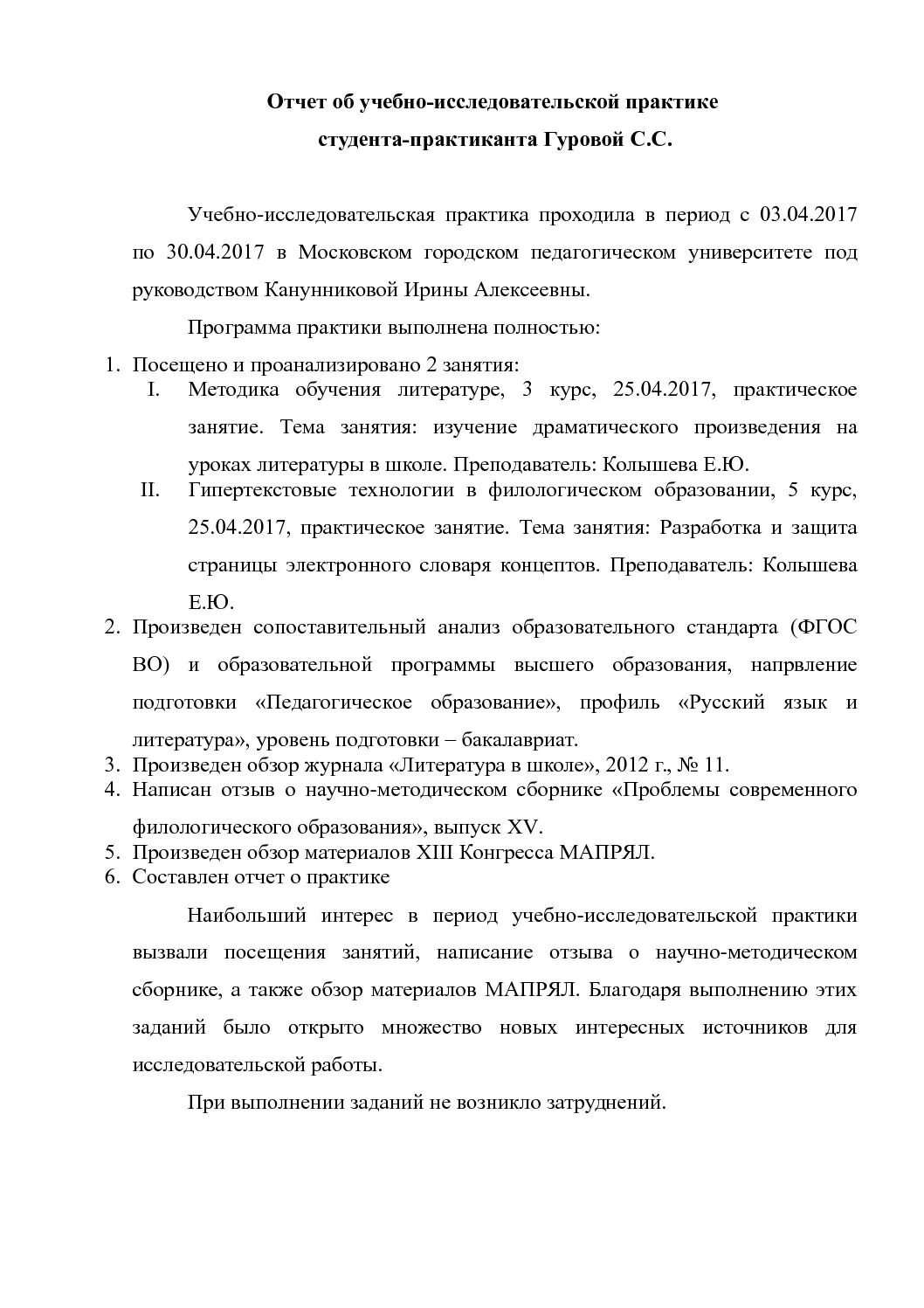 Отчет об учебно-исследовательской практике
студента-практиканта Гуровой С.С.

Учебно-исследовательская практика проходила в период с 03.04.2017 по 30.04.2017 в Московском городском педагогическом университете под руководством Канунниковой Ирины Алексеевны.

Программа практики выполнена полностью:

1. Посещено и проанализировано 2 занятия:
I. Методика обучения литературе, 3 курс, 25.04.2017, практическое занятие. Тема занятия: изучение драматического произведения на уроках литературы в школе. Преподаватель: Колышева Е.Ю.
II. Гипертекстовые технологии в филологическом образовании, 5 курс, 25.04.2017, практическое занятие. Тема занятия: Разработка и защита страницы электронного словаря концептов. Преподаватель: Колышева Е.Ю.
2. Произведен сопоставительный анализ образовательного стандарта (ФГОС ВО) и образовательной программы высшего образования, напрвление подготовки «Педагогическое образование», профиль «Русский язык и литература», уровень подготовки – бакалавриат.
3. Произведен обзор журнала «Литература в школе», 2012 г., № 11.
4. Написан отзыв о научно-методическом сборнике «Проблемы современного филологического образования», выпуск XV.
5. Произведен обзор материалов XIII Конгресса МАПРЯЛ.
6. Составлен отчет о практике

Наибольший интерес в период учебно-исследовательской практики вызвали посещения занятий, написание отзыва о научно-методическом сборнике, а также обзор материалов МАПРЯЛ. Благодаря выполнению этих заданий было открыто множество новых интересных источников для исследовательской работы.

При выполнении заданий не возникло затруднений.